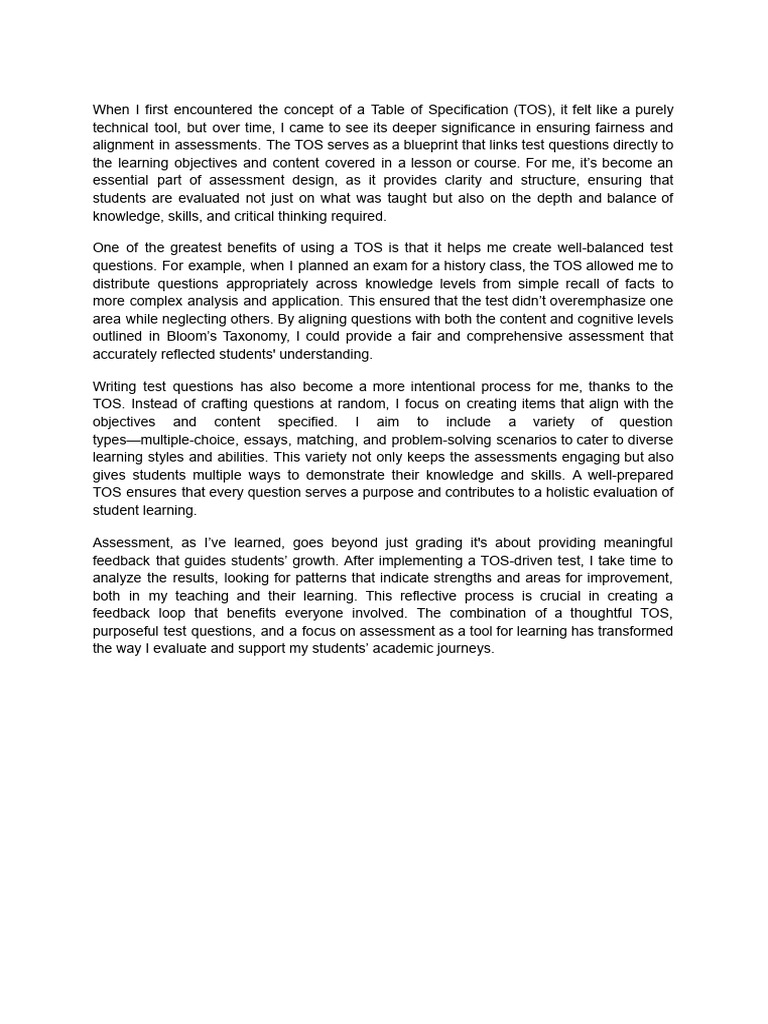 When I first encountered the concept of a Table of Specification (TOS), it felt like a purely technical tool, but over time, I came to see its deeper significance in ensuring fairness and alignment in assessments. The TOS serves as a blueprint that links test questions directly to the learning objectives and content covered in a lesson or course. For me, it's become an essential part of assessment design, as it provides clarity and structure, ensuring that students are evaluated not just on what was taught but also on the depth and balance of knowledge, skills, and critical thinking required.

One of the greatest benefits of using a TOS is that it helps me create well-balanced test questions. For example, when I planned an exam for a history class, the TOS allowed me to distribute questions appropriately across knowledge levels from simple recall of facts to more complex analysis and application. This ensured that the test didn't overemphasize one area while neglecting others. By aligning questions with both the content and cognitive levels outlined in Bloom's Taxonomy, I could provide a fair and comprehensive assessment that accurately reflected students' understanding.

Writing test questions has also become a more intentional process for me, thanks to the TOS. Instead of crafting questions at random, I focus on creating items that align with the objectives and content specified. I aim to include a variety of question types—multiple-choice, essays, matching, and problem-solving scenarios to cater to diverse learning styles and abilities. This variety not only keeps the assessments engaging but also gives students multiple ways to demonstrate their knowledge and skills. A well-prepared TOS ensures that every question serves a purpose and contributes to a holistic evaluation of student learning.

Assessment, as I've learned, goes beyond just grading it's about providing meaningful feedback that guides students' growth. After implementing a TOS-driven test, I take time to analyze the results, looking for patterns that indicate strengths and areas for improvement, both in my teaching and their learning. This reflective process is crucial in creating a feedback loop that benefits everyone involved. The combination of a thoughtful TOS, purposeful test questions, and a focus on assessment as a tool for learning has transformed the way I evaluate and support my students' academic journeys.